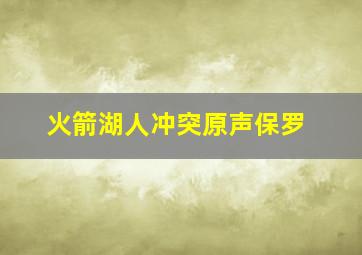 火箭湖人冲突原声保罗